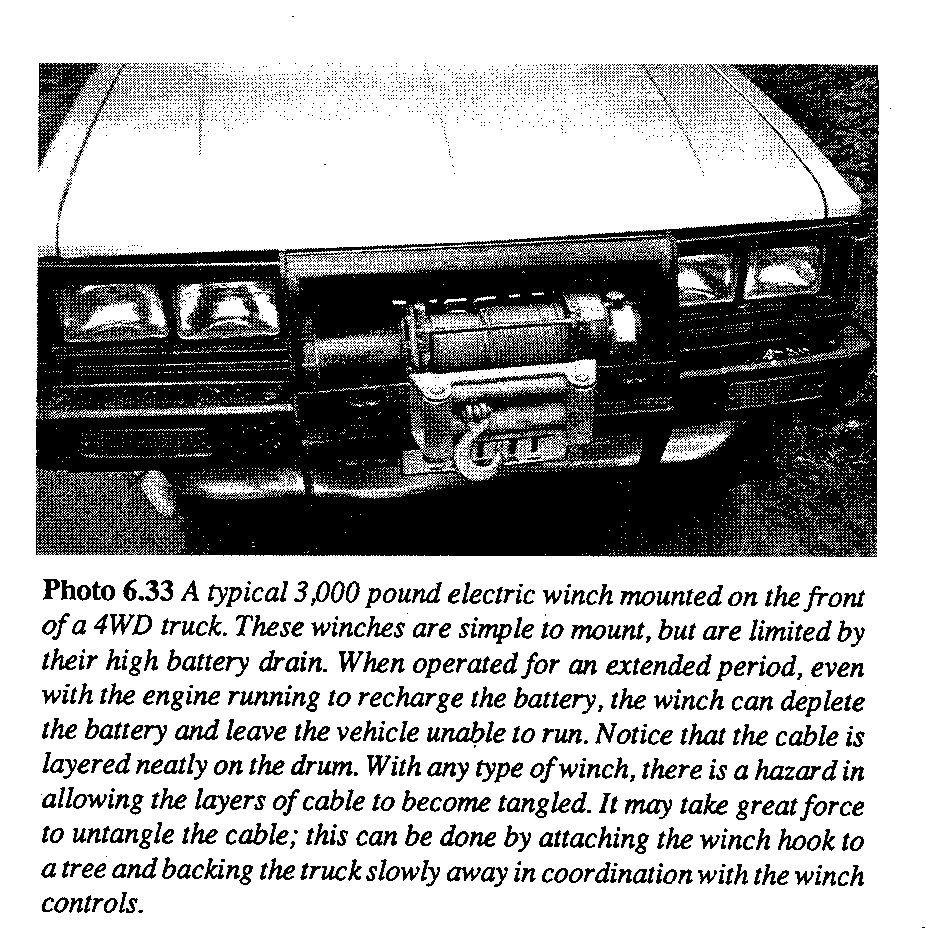 Photo 6.33 A typical 3,000 pound electric winch mounted on the front of a 4WD truck. These winches are simple to mount, but are limited by their high battery drain. When operated for an extended period, even with the engine running to recharge the battery, the winch can deplete the battery and leave the vehicle unable to run. Notice that the cable is layered neatly on the drum. With any type of winch, there is a hazard in allowing the layers of cable to become tangled. It may take great force to untangle the cable; this can be done by attaching the winch hook to a tree and backing the truck slowly away in coordination with the winch controls.